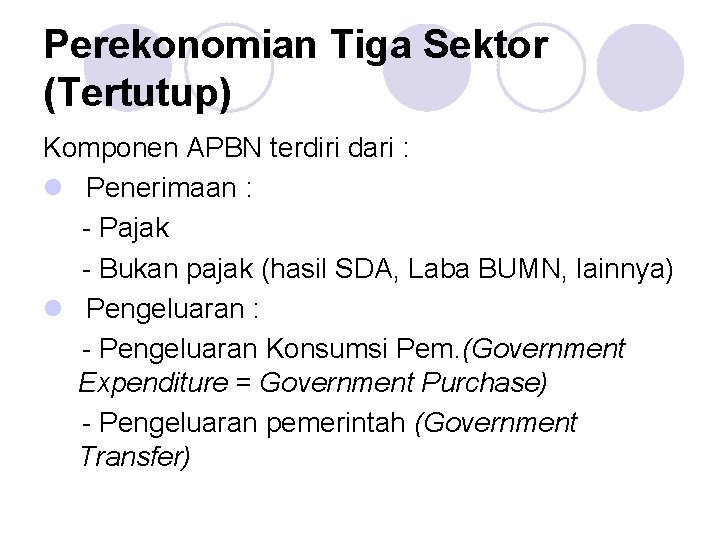 Perekonomian Tiga Sektor (Tertutup)

Komponen APBN terdiri dari :

Penerimaan :
- Pajak
- Bukan pajak (hasil SDA, Laba BUMN, lainnya)

Pengeluaran :
- Pengeluaran Konsumsi Pem.(Government Expenditure = Government Purchase)
- Pengeluaran pemerintah (Government Transfer)